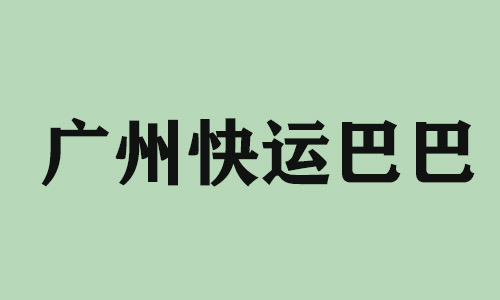 广州快运巴巴